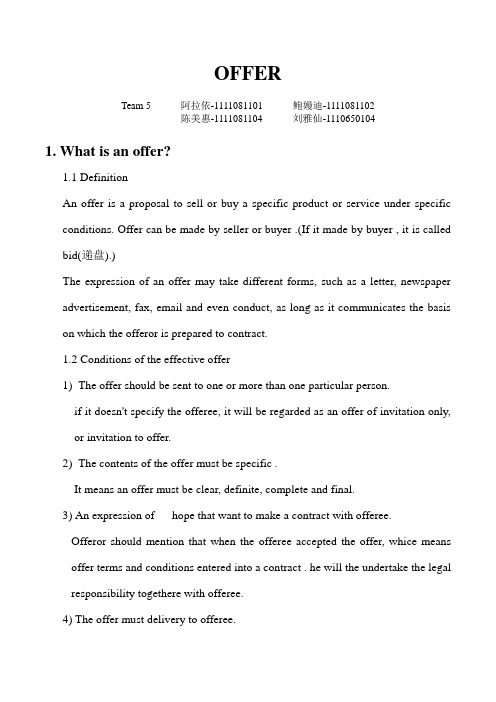 OFFER

Team 5 阿拉依-1111081101 鲍嫚迪-1111081102
陈美惠-1111081104 刘雅仙-1110650104

1. What is an offer?

1.1 Definition

An offer is a proposal to sell or buy a specific product or service under specific conditions. Offer can be made by seller or buyer .(If it made by buyer , it is called bid(递盘).)

The expression of an offer may take different forms, such as a letter, newspaper advertisement, fax, email and even conduct, as long as it communicates the basis on which the offeror is prepared to contract.

1.2 Conditions of the effective offer

1) The offer should be sent to one or more than one particular person.

if it doesn't specify the offeree, it will be regarded as an offer of invitation only, or invitation to offer.

2) The contents of the offer must be specific .

It means an offer must be clear, definite, complete and final.

3) An expression of hope that want to make a contract with offeree.

Offeror should mention that when the offeree accepted the offer, whice means offer terms and conditions entered into a contract . he will the undertake the legal responsibility togethere with offeree.

4) The offer must delivery to offeree.